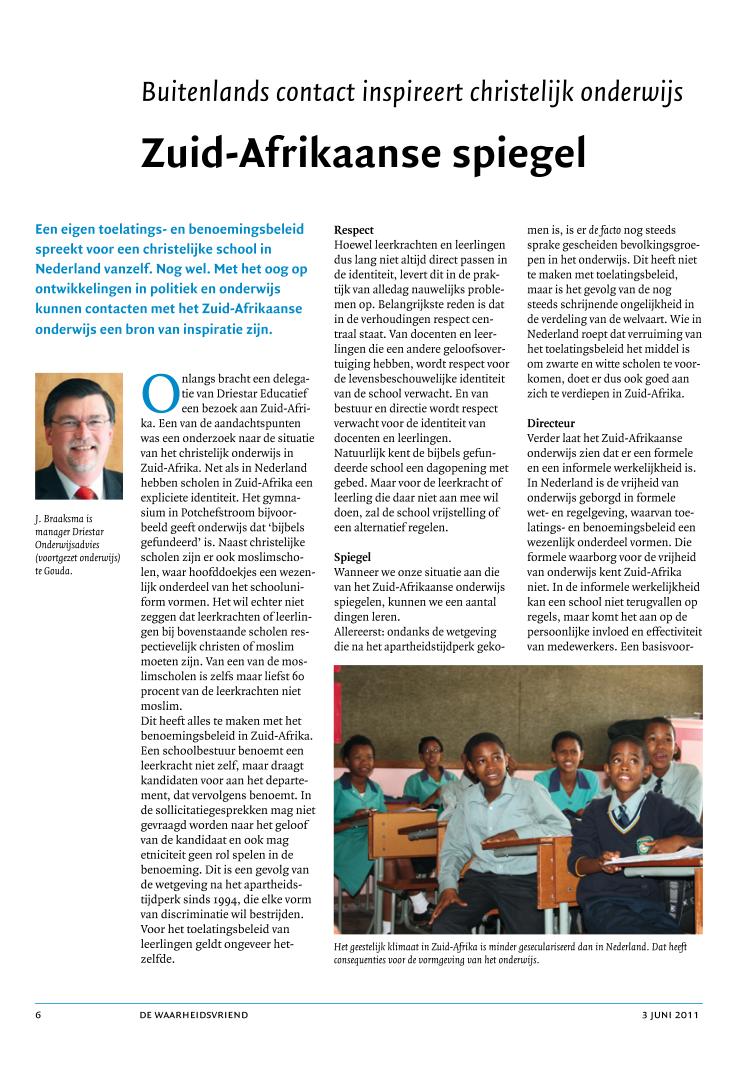 Buitenlands contact inspireert christelijk onderwijs

Zuid-Afrikaanse spiegel

Een eigen toelatings- en benoemingsbeleid spreekt voor een christelijke school in Nederland vanzelf. Nog wel. Met het oog op ontwikkelingen in politiek en onderwijs kunnen contacten met het Zuid-Afrikaanse onderwijs een bron van inspiratie zijn.

J. Braaksma is manager Driestar Onderwijsadvies (voortgezet onderwijs) te Gouda.

Onlangs bracht een delegatie van Driestar Educatief een bezoek aan Zuid-Afrika. Een van de aandachtspunten was een onderzoek naar de situatie van het christelijk onderwijs in Zuid-Afrika. Net als in Nederland hebben scholen in Zuid-Afrika een expliciete identiteit. Het gymnasium in Potchefstroom bijvoorbeeld geeft onderwijs dat 'bijbels gefundeerd' is. Naast christelijke scholen zijn er ook moslimscholen, waar hoofddoekjes een wezenlijk onderdeel van het schooluniform vormen. Het wil echter niet zeggen dat leerkrachten of leerlingen bij bovenstaande scholen respectievelijk christen of moslim moeten zijn. Van een van de moslimscholen is zelfs maar liefst 60 procent van de leerkrachten niet moslim.
Dit heeft alles te maken met het benoemingsbeleid in Zuid-Afrika. Een schoolbestuur benoemt een leerkracht niet zelf, maar draagt kandidaten voor aan het departement, dat vervolgens benoemt. In de sollicitatiegesprekken mag niet gevraagd worden naar het geloof van de kandidaat en ook mag etniciteit geen rol spelen in de benoeming. Dit is een gevolg van de wetgeving na het apartheidstijdperk sinds 1994, die elke vorm van discriminatie wil bestrijden. Voor het toelatingsbeleid van leerlingen geldt ongeveer hetzelfde.

Respect
Hoewel leerkrachten en leerlingen dus lang niet altijd direct passen in de identiteit, levert dit in de praktijk van alledag nauwelijks problemen op. Belangrijkste reden is dat in de verhoudingen respect centraal staat. Van docenten en leerlingen die een andere geloofsovertuiging hebben, wordt respect voor de levensbeschouwelijke identiteit van de school verwacht. En van bestuur en directie wordt respect verwacht voor de identiteit van docenten en leerlingen.
Natuurlijk kent de bijbels gefundeerde school een dagopening met gebed. Maar voor de leerkracht of leerling die daar niet aan mee wil doen, zal de school vrijstelling of een alternatief regelen.

Spiegel
Wanneer we onze situatie aan die van het Zuid-Afrikaanse onderwijs spiegelen, kunnen we een aantal dingen leren.
Allereerst: ondanks de wetgeving die na het apartheidstijdperk gekomen is, is er de facto nog steeds sprake gescheiden bevolkingsgroepen in het onderwijs. Dit heeft niet te maken met toelatingsbeleid, maar is het gevolg van de nog steeds schrijnende ongelijkheid in de verdeling van de welvaart. Wie in Nederland roept dat verruiming van het toelatingsbeleid het middel is om zwarte en witte scholen te voorkomen, doet er dus ook goed aan zich te verdiepen in Zuid-Afrika.

Directeur
Verder laat het Zuid-Afrikaanse onderwijs zien dat er een formele en een informele werkelijkheid is. In Nederland is de vrijheid van onderwijs geborgd in formele wet- en regelgeving, waarvan toelatings- en benoemingsbeleid een wezenlijk onderdeel vormen. Die formele waarborg voor de vrijheid van onderwijs kent Zuid-Afrika niet. In de informele werkelijkheid kan een school niet terugvallen op regels, maar komt het aan op de persoonlijke invloed en effectiviteit van medewerkers. Een basisvoor-

Het geestelijk klimaat in Zuid-Afrika is minder geseculariseerd dan in Nederland. Dat heeft consequenties voor de vormgeving van het onderwijs.

6 DE WAARHEIDSVRIEND 3 JUNI 2011